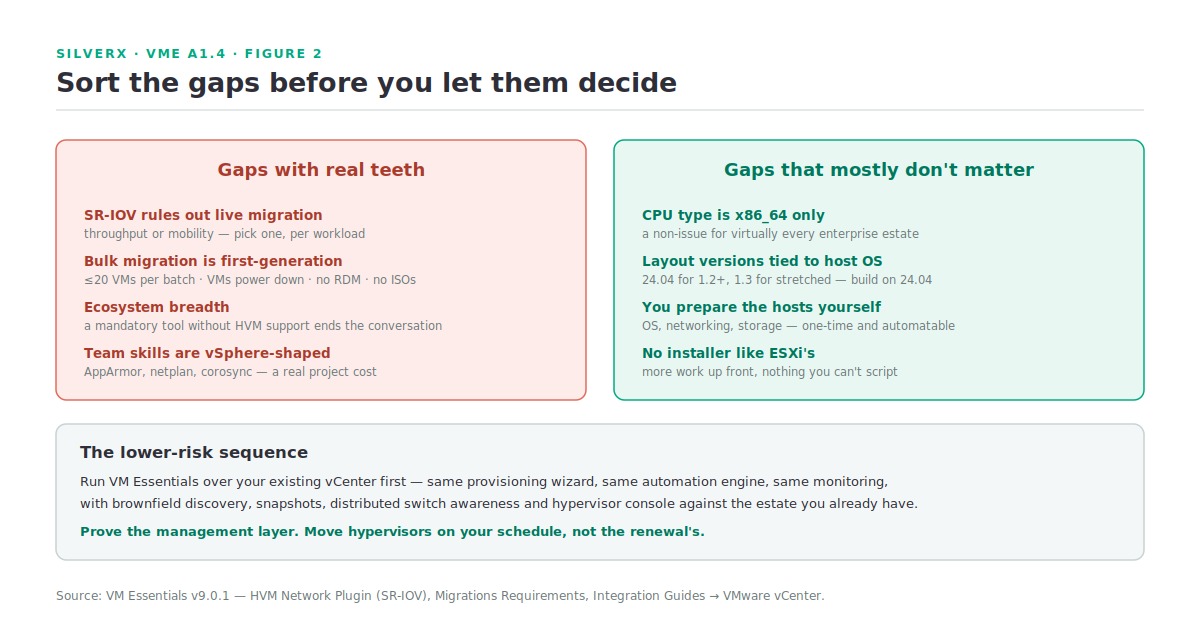 SILVERX · VME A1.4 · FIGURE 2

Sort the gaps before you let them decide

Gaps with real teeth

SR-IOV rules out live migration
throughput or mobility — pick one, per workload

Bulk migration is first-generation
≤20 VMs per batch · VMs power down · no RDM · no ISOs

Ecosystem breadth
a mandatory tool without HVM support ends the conversation

Team skills are vSphere-shaped
AppArmor, netplan, corosync — a real project cost

Gaps that mostly don't matter

CPU type is x86_64 only
a non-issue for virtually every enterprise estate

Layout versions tied to host OS
24.04 for 1.2+, 1.3 for stretched — build on 24.04

You prepare the hosts yourself
OS, networking, storage — one-time and automatable

No installer like ESXi's
more work up front, nothing you can't script

The lower-risk sequence

Run VM Essentials over your existing vCenter first — same provisioning wizard, same automation engine, same monitoring, with brownfield discovery, snapshots, distributed switch awareness and hypervisor console against the estate you already have.

Prove the management layer. Move hypervisors on your schedule, not the renewal's.

Source: VM Essentials v9.0.1 — HVM Network Plugin (SR-IOV), Migrations Requirements, Integration Guides → VMware vCenter.